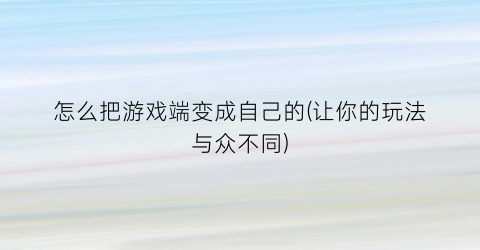 怎么把游戏端变成自己的(让你的玩法与众不同)